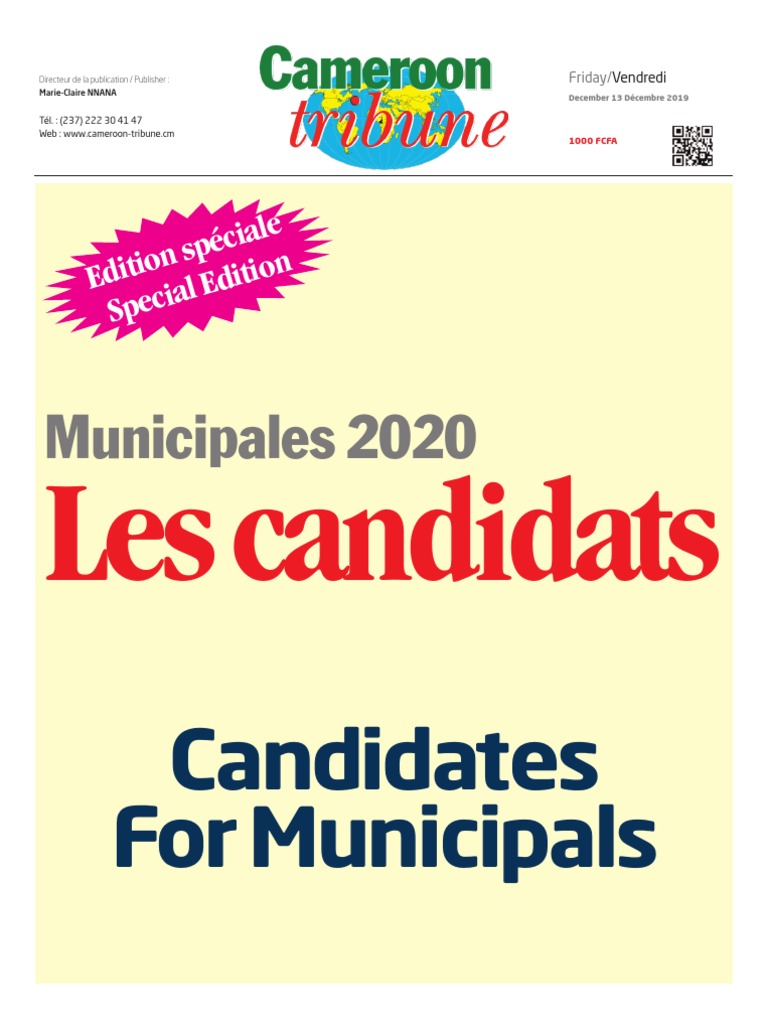 Directeur de la publication / Publisher :
Marie-Claire NNANA

Tél. : (237) 222 30 41 47
Web : www.cameroon-tribune.cm

Cameroon tribune

Friday/Vendredi
December 13 Décembre 2019

1000 FCFA

Edition spéciale
Special Edition

Municipales 2020
Les candidats

Candidates
For Municipals